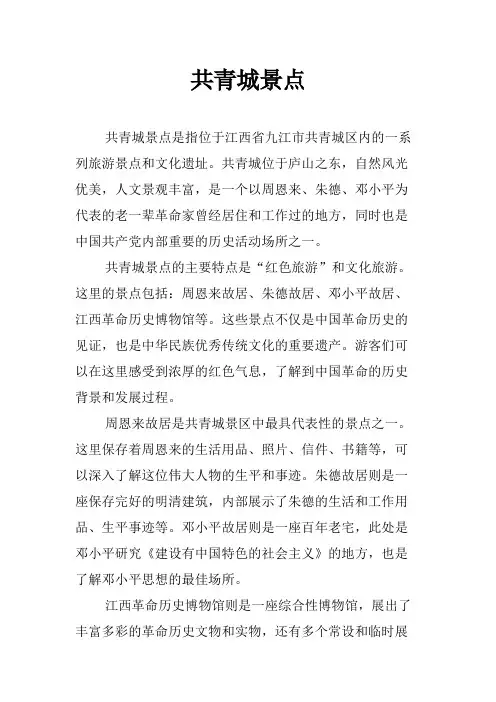 共青城景点

共青城景点是指位于江西省九江市共青城区内的一系列旅游景点和文化遗址。共青城位于庐山之东，自然风光优美，人文景观丰富，是一个以周恩来、朱德、邓小平为代表的老一辈革命家曾经居住和工作过的地方，同时也是中国共产党内部重要的历史活动场所之一。

共青城景点的主要特点是“红色旅游”和文化旅游。这里的景点包括：周恩来故居、朱德故居、邓小平故居、江西革命历史博物馆等。这些景点不仅是中国革命历史的见证，也是中华民族优秀传统文化的重要遗产。游客们可以在这里感受到浓厚的红色气息，了解到中国革命的历史背景和发展过程。

周恩来故居是共青城景区中最具代表性的景点之一。这里保存着周恩来的生活用品、照片、信件、书籍等，可以深入了解这位伟大人物的生平和事迹。朱德故居则是一座保存完好的明清建筑，内部展示了朱德的生活和工作用品、生平事迹等。邓小平故居则是一座百年老宅，此处是邓小平研究《建设有中国特色的社会主义》的地方，也是了解邓小平思想的最佳场所。

江西革命历史博物馆则是一座综合性博物馆，展出了丰富多彩的革命历史文物和实物，还有多个常设和临时展